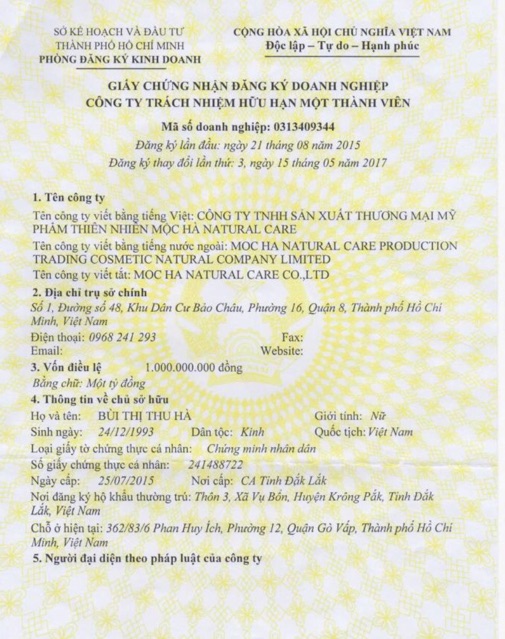 SỞ KẾ HOẠCH VÀ ĐẦU TƯ
THÀNH PHỐ HỒ CHÍ MINH
PHÒNG ĐĂNG KÝ KINH DOANH

CỘNG HÒA XÃ HỘI CHỦ NGHĨA VIỆT NAM
Độc lập – Tự do – Hạnh phúc

GIẤY CHỨNG NHẬN ĐĂNG KÝ DOANH NGHIỆP
CÔNG TY TRÁCH NHIỆM HỮU HẠN MỘT THÀNH VIÊN

Mã số doanh nghiệp: 0313409344
Đăng ký lần đầu: ngày 21 tháng 08 năm 2015
Đăng ký thay đổi lần thứ: 3, ngày 15 tháng 05 năm 2017

1. Tên công ty
Tên công ty viết bằng tiếng Việt: CÔNG TY TNHH SẢN XUẤT THƯƠNG MẠI MỸ PHẨM THIÊN NHIÊN MỘC HÀ NATURAL CARE
Tên công ty viết bằng tiếng nước ngoài: MOC HA NATURAL CARE PRODUCTION TRADING COSMETIC NATURAL COMPANY LIMITED
Tên công ty viết tắt: MOC HA NATURAL CARE CO.,LTD

2. Địa chỉ trụ sở chính
Số 1, Đường số 48, Khu Dân Cư Bảo Châu, Phường 16, Quận 8, Thành phố Hồ Chí Minh, Việt Nam
Điện thoại: 0968 241 293 Fax:
Email: Website:

3. Vốn điều lệ 1.000.000.000 đồng
Bằng chữ: Một tỷ đồng

4. Thông tin về chủ sở hữu
Họ và tên: BÙI THỊ THU HÀ Giới tính: Nữ
Sinh ngày: 24/12/1993 Dân tộc: Kinh Quốc tịch: Việt Nam
Loại giấy tờ chứng thực cá nhân: Chứng minh nhân dân
Số giấy chứng thực cá nhân: 241488722
Ngày cấp: 25/07/2015 Nơi cấp: CA Tỉnh Đắk Lắk
Nơi đăng ký hộ khẩu thường trú: Thôn 3, Xã Vụ Bổn, Huyện Krông Pắk, Tỉnh Đắk Lắk, Việt Nam
Chỗ ở hiện tại: 362/83/6 Phan Huy Ích, Phường 12, Quận Gò Vấp, Thành phố Hồ Chí Minh, Việt Nam

5. Người đại diện theo pháp luật của công ty